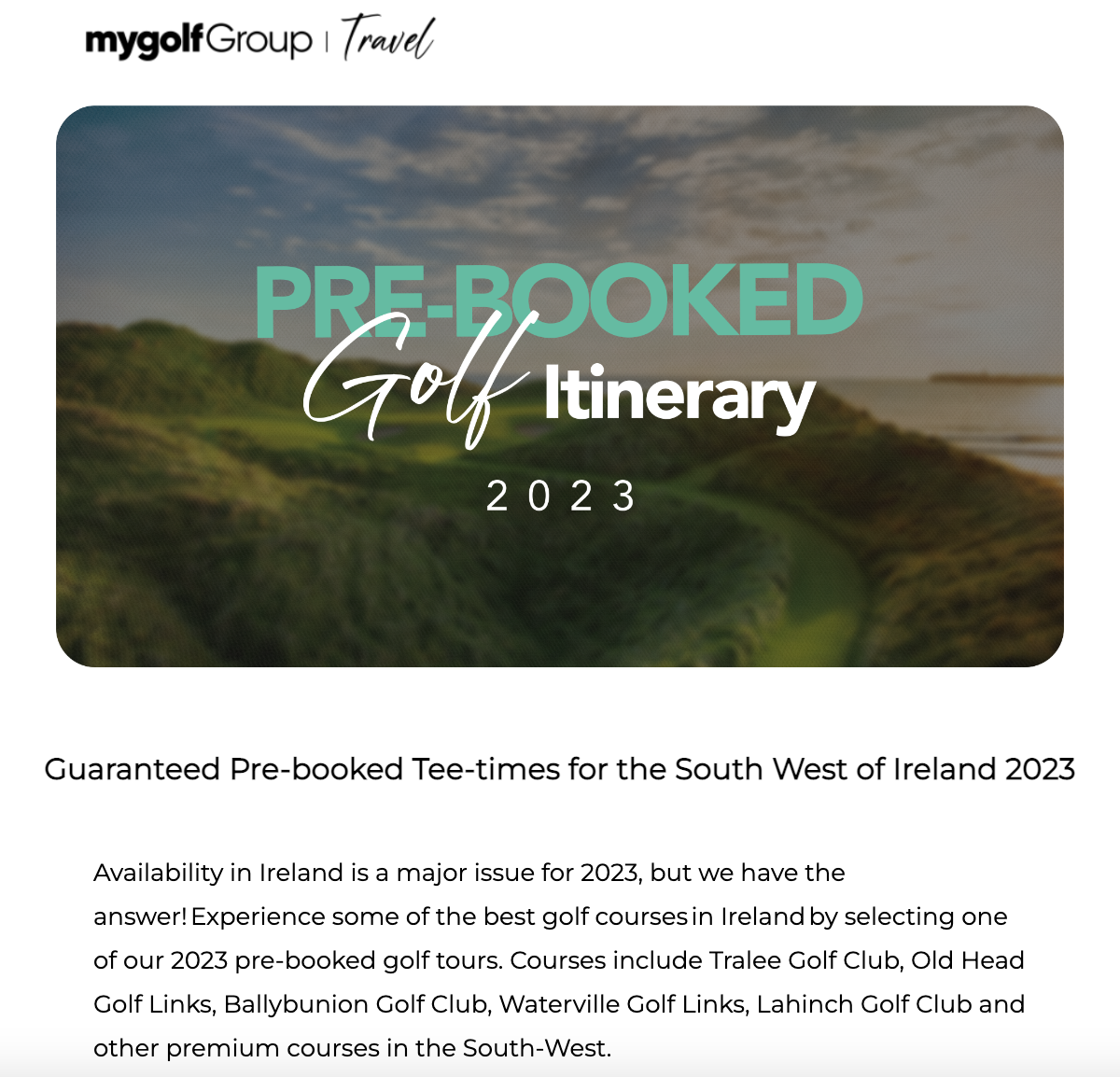 mygolfGroup | Travel

PRE-BOOKED
Golf Itinerary
2023

Guaranteed Pre-booked Tee-times for the South West of Ireland 2023

Availability in Ireland is a major issue for 2023, but we have the answer! Experience some of the best golf courses in Ireland by selecting one of our 2023 pre-booked golf tours. Courses include Tralee Golf Club, Old Head Golf Links, Ballybunion Golf Club, Waterville Golf Links, Lahinch Golf Club and other premium courses in the South-West.